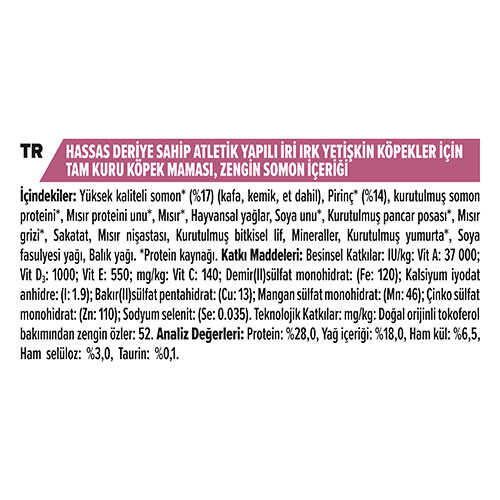 TR

HASSAS DERİYE SAHİP ATLETİK YAPILI İRİ IRK YETİŞKİN KÖPEKLER İÇİN TAM KURU KÖPEK MAMASI, ZENGİN SOMON İÇERİĞİ

İçindekiler: Yüksek kaliteli somon* (%17) (kafa, kemik, et dahil), Pirinç* (%14), kurutulmuş somon proteini*, Mısır proteini unu*, Mısır*, Hayvansal yağlar, Soya unu*, Kurutulmuş pancar posası*, Mısır grizi*, Sakatat, Mısır nişastası, Kurutulmuş bitkisel lif, Mineraller, Kurutulmuş yumurta*, Soya fasulyesi yağı, Balık yağı. *Protein kaynağı. Katkı Maddeleri: Besinsel Katkılar: IU/kg: Vit A: 37 000; Vit $D_3$: 1000; Vit E: 550; mg/kg: Vit C: 140; Demir(II)sülfat monohidrat: (Fe: 120); Kalsiyum iyodat anhidre: (I: 1.9); Bakır(II)sülfat pentahidrat: (Cu: 13); Mangan sülfat monohidrat: (Mn: 46); Çinko sülfat monohidrat: (Zn: 110); Sodyum selenit: (Se: 0.035). Teknolojik Katkılar: mg/kg: Doğal orijinli tokoferol bakımından zengin özler: 52. Analiz Değerleri: Protein: %28,0, Yağ içeriği: %18,0, Ham kül: %6,5, Ham selüloz: %3,0, Taurin: %0,1.